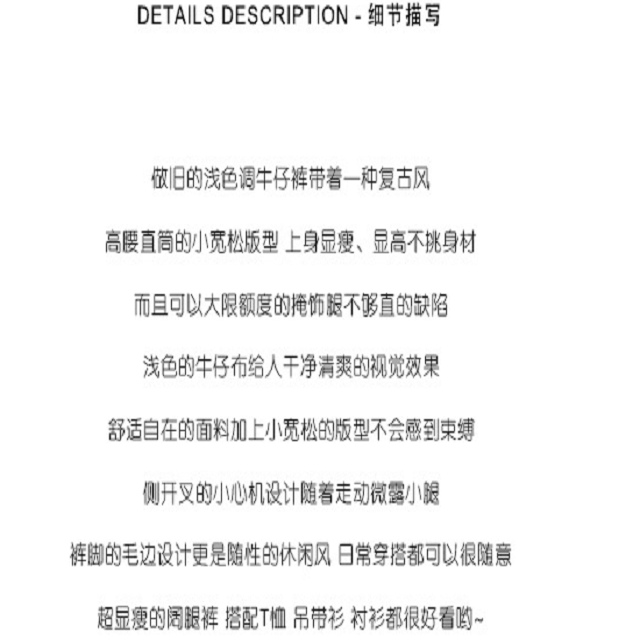 DETAILS DESCRIPTION - 细节描写

做旧的浅色调牛仔裤带着一种复古风

高腰直筒的小宽松版型 上身显瘦、显高不挑身材

而且可以大限额度的掩饰腿不够直的缺陷

浅色的牛仔布给人干净清爽的视觉效果

舒适自在的面料加上小宽松的版型不会感到束缚

侧开叉的小心机设计随着走动微露小腿

裤脚的毛边设计更是随性的休闲风 日常穿搭都可以很随意

超显瘦的阔腿裤 搭配T恤 吊带衫 衬衫都很好看哟~